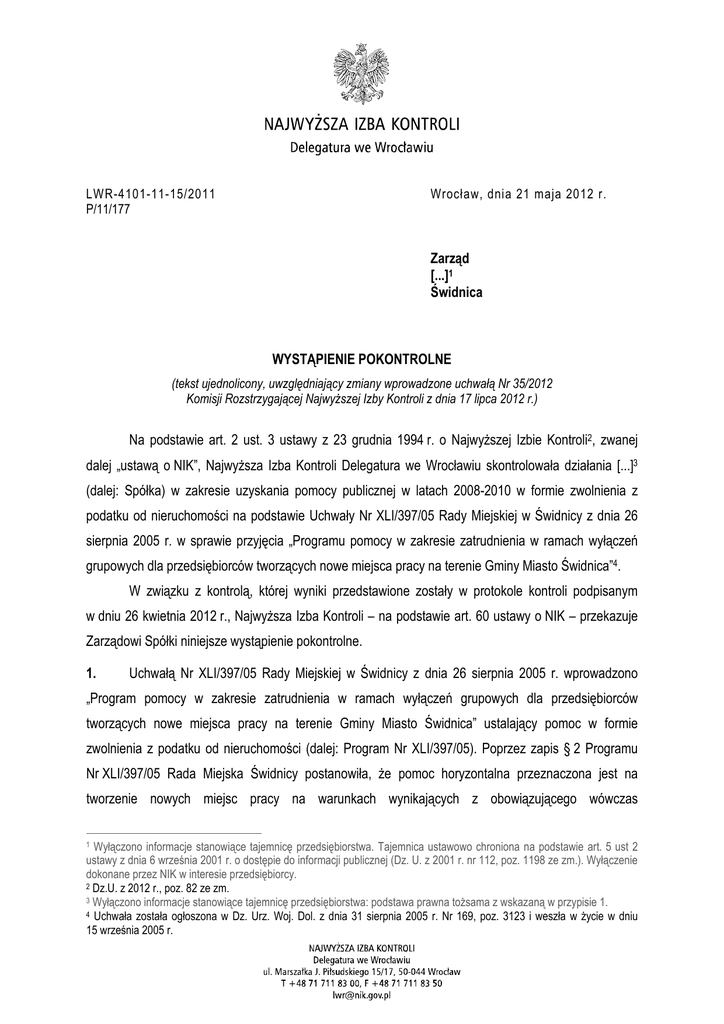 NAJWYŻSZA IZBA KONTROLI
Delegatura we Wrocławiu

LWR-4101-11-15/2011
P/11/177

Wrocław, dnia 21 maja 2012 r.

Zarząd
[...]$^1$
Świdnica

WYSTĄPIENIE POKONTROLNE

(tekst ujednolicony, uwzględniający zmiany wprowadzone uchwałą Nr 35/2012 Komisji Rozstrzygającej Najwyższej Izby Kontroli z dnia 17 lipca 2012 r.)

Na podstawie art. 2 ust. 3 ustawy z 23 grudnia 1994 r. o Najwyższej Izbie Kontroli$^2$, zwanej dalej „ustawą o NIK", Najwyższa Izba Kontroli Delegatura we Wrocławiu skontrolowała działania [...]$^3$ (dalej: Spółka) w zakresie uzyskania pomocy publicznej w latach 2008-2010 w formie zwolnienia z podatku od nieruchomości na podstawie Uchwały Nr XLI/397/05 Rady Miejskiej w Świdnicy z dnia 26 sierpnia 2005 r. w sprawie przyjęcia „Programu pomocy w zakresie zatrudnienia w ramach wyłączeń grupowych dla przedsiębiorców tworzących nowe miejsca pracy na terenie Gminy Miasto Świdnica"$^4$.

W związku z kontrolą, której wyniki przedstawione zostały w protokole kontroli podpisanym w dniu 26 kwietnia 2012 r., Najwyższa Izba Kontroli – na podstawie art. 60 ustawy o NIK – przekazuje Zarządowi Spółki niniejsze wystąpienie pokontrolne.

1. Uchwałą Nr XLI/397/05 Rady Miejskiej w Świdnicy z dnia 26 sierpnia 2005 r. wprowadzono „Program pomocy w zakresie zatrudnienia w ramach wyłączeń grupowych dla przedsiębiorców tworzących nowe miejsca pracy na terenie Gminy Miasto Świdnica" ustalający pomoc w formie zwolnienia z podatku od nieruchomości (dalej: Program Nr XLI/397/05). Poprzez zapis § 2 Programu Nr XLI/397/05 Rada Miejska Świdnicy postanowiła, że pomoc horyzontalna przeznaczona jest na tworzenie nowych miejsc pracy na warunkach wynikających z obowiązującego wówczas

$^1$ Wyłączono informacje stanowiące tajemnicę przedsiębiorstwa. Tajemnica ustawowo chroniona na podstawie art. 5 ust 2 ustawy z dnia 6 września 2001 r. o dostępie do informacji publicznej (Dz. U. z 2001 r. nr 112, poz. 1198 ze zm.). Wyłączenie dokonane przez NIK w interesie przedsiębiorcy.
$^2$ Dz.U. z 2012 r., poz. 82 ze zm.
$^3$ Wyłączono informacje stanowiące tajemnicę przedsiębiorstwa: podstawa prawna tożsama z wskazaną w przypisie 1.
$^4$ Uchwała została ogłoszona w Dz. Urz. Woj. Dol. z dnia 31 sierpnia 2005 r. Nr 169, poz. 3123 i weszła w życie w dniu 15 września 2005 r.

NAJWYŻSZA IZBA KONTROLI
Delegatura we Wrocławiu
ul. Marszałka J. Piłsudskiego 15/17, 50-044 Wrocław
T +48 71 711 83 00, F +48 71 711 83 50
lwr@nik.gov.pl